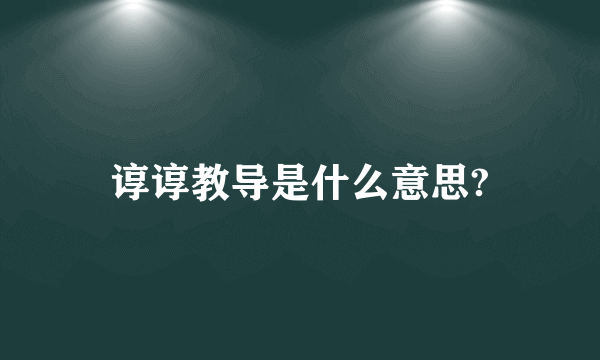 谆谆教导是什么意思?